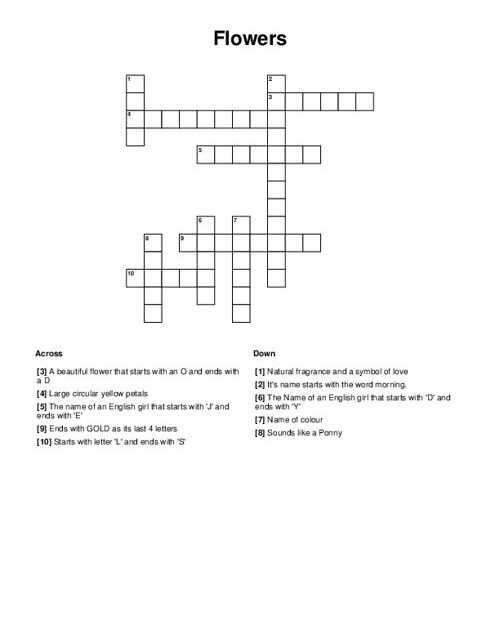 Flowers

1
2
3
4
5
6
7
8
9
10

Across

[3] A beautiful flower that starts with an O and ends with a D

[4] Large circular yellow petals

[5] The name of an English girl that starts with 'J' and ends with 'E'

[9] Ends with GOLD as its last 4 letters

[10] Starts with letter 'L' and ends with 'S'

Down

[1] Natural fragrance and a symbol of love

[2] It's name starts with the word morning.

[6] The Name of an English girl that starts with 'D' and ends with 'Y'

[7] Name of colour

[8] Sounds like a Ponny